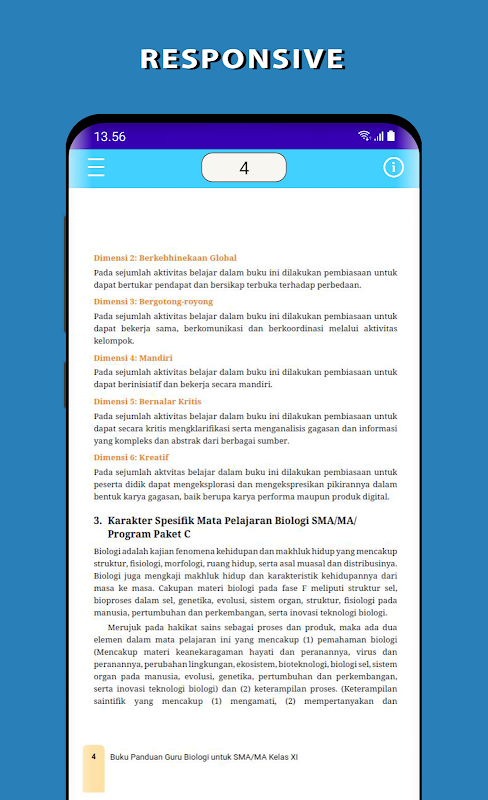 RESPONSIVE

13.56

4

Dimensi 2: Berkebhinekaan Global

Pada sejumlah aktivitas belajar dalam buku ini dilakukan pembiasaan untuk dapat bertukar pendapat dan bersikap terbuka terhadap perbedaan.

Dimensi 3: Bergotong-royong

Pada sejumlah aktivitas belajar dalam buku ini dilakukan pembiasaan untuk dapat bekerja sama, berkomunikasi dan berkoordinasi melalui aktivitas kelompok.

Dimensi 4: Mandiri

Pada sejumlah aktivitas belajar dalam buku ini dilakukan pembiasaan untuk dapat berinisiatif dan bekerja secara mandiri.

Dimensi 5: Bernalar Kritis

Pada sejumlah aktivitas belajar dalam buku ini dilakukan pembiasaan untuk dapat secara kritis mengklarifikasi serta menganalisis gagasan dan informasi yang kompleks dan abstrak dari berbagai sumber.

Dimensi 6: Kreatif

Pada sejumlah aktvitas belajar dalam buku ini dilakukan pembiasaan untuk peserta didik dapat mengeksplorasi dan mengekspresikan pikirannya dalam bentuk karya gagasan, baik berupa karya performa maupun produk digital.

3. Karakter Spesifik Mata Pelajaran Biologi SMA/MA/ Program Paket C

Biologi adalah kajian fenomena kehidupan dan makhluk hidup yang mencakup struktur, fisiologi, morfologi, ruang hidup, serta asal muasal dan distribusinya. Biologi juga mengkaji makhluk hidup dan karakteristik kehidupannya dari masa ke masa. Cakupan materi biologi pada fase F meliputi struktur sel, bioproses dalam sel, genetika, evolusi, sistem organ, struktur, fisiologi pada manusia, pertumbuhan dan perkembangan, serta inovasi teknologi biologi.

Merujuk pada hakikat sains sebagai proses dan produk, maka ada dua elemen dalam mata pelajaran ini yang mencakup (1) pemahaman biologi (Mencakup materi keanekaragaman hayati dan peranannya, virus dan peranannya, perubahan lingkungan, ekosistem, bioteknologi, biologi sel, sistem organ pada manusia, evolusi, genetika, pertumbuhan dan perkembangan, serta inovasi teknologi biologi) dan (2) keterampilan proses. (Keterampilan saintifik yang mencakup (1) mengamati, (2) mempertanyakan dan

4 Buku Panduan Guru Biologi untuk SMA/MA Kelas XI